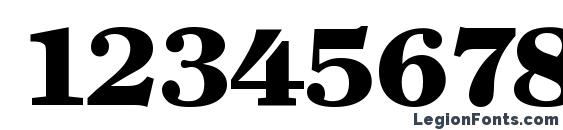 12345678

LegionFonts.com